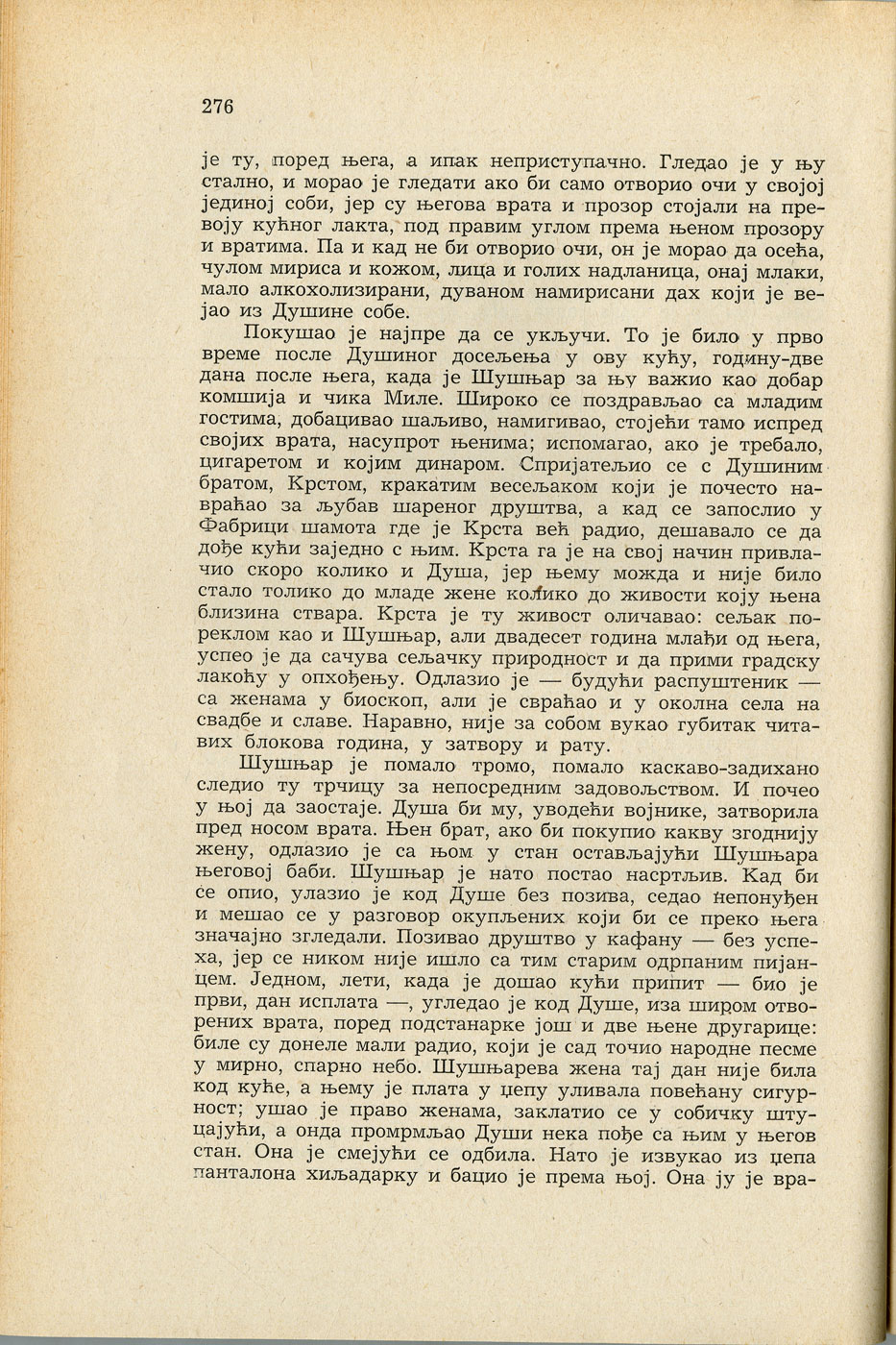 276

је ту, поред њега, а ипак неприступачно. Гледао је у њу стално, и морао је гледати ако би само отворио очи у својој јединој соби, јер су његова врата и прозор стојали на превоју кућног лакта, под правим углом према њеном прозору и вратима. Па и кад не би отворио очи, он је морао да осећа, чулом мириса и кожом, лица и голих надланица, онај млаки, мало алкохолизирани, дуваном намирисани дах који је вејао из Душине собе.

Покушао је најпре да се укључи. То је било у прво време после Душиног досељења у ову кућу, годину-две дана после њега, када је Шушњар за њу важио као добар комшија и чика Миле. Широко се поздрављао са младим гостима, добацивао шаљиво, намигивао, стојећи тамо испред својих врата, насупрот њенима; испомагао, ако је требало, цигаретом и којим динаром. Спријатељио се с Душиним братом, Крстом, кракатим весељаком који је почесто навраћао за љубав шареног друштва, а кад се запослио у Фабрици шамота где је Крста већ радио, дешавало се да дође кући заједно с њим. Крста га је на свој начин привлачио скоро колико и Душа, јер њему можда и није било стало толико до младе жене колико до живости коју њена близина ствара. Крста је ту живост оличавао: сељак пореклом као и Шушњар, али двадесет година млађи од њега, успео је да сачува сељачку природност и да прими градску лакоћу у опхођењу. Одлазио је — будући распуштеник — са женама у биоскоп, али је свраћао и у околна села на свадбе и славе. Наравно, није за собом вукао губитак читавих блокова година, у затвору и рату.

Шушњар је помало тромо, помало каскаво-задихано следио ту трчицу за непосредним задовољством. И почео у њој да заостаје. Душа би му, уводећи војнике, затворила пред носом врата. Њен брат, ако би покупио какву згоднију жену, одлазио је са њом у стан остављајући Шушњара његовој баби. Шушњар је нато постао насртљив. Кад би се опио, улазио је код Душе без позива, седао непонуђен и мешао се у разговор окупљених који би се преко њега значајно згледали. Позивао друштво у кафану — без успеха, јер се ником није ишло са тим старим одрпаним пијанцем. Једном, лети, када је дошао кући припит — био је први, дан исплата —, угледао је код Душе, иза широм отворених врата, поред подстанарке још и две њене другарице: биле су донеле мали радио, који је сад точио народне песме у мирно, спарно небо. Шушњарева жена тај дан није била код куће, а њему је плата у џепу уливала повећану сигурност; ушао је право женама, заклатио се у собичку штуцајући, а онда промрмљао Души нека пође са њим у његов стан. Она је смејући се одбила. Нато је извукао из џепа панталона хиљадарку и бацио је према њој. Она ју је вра-